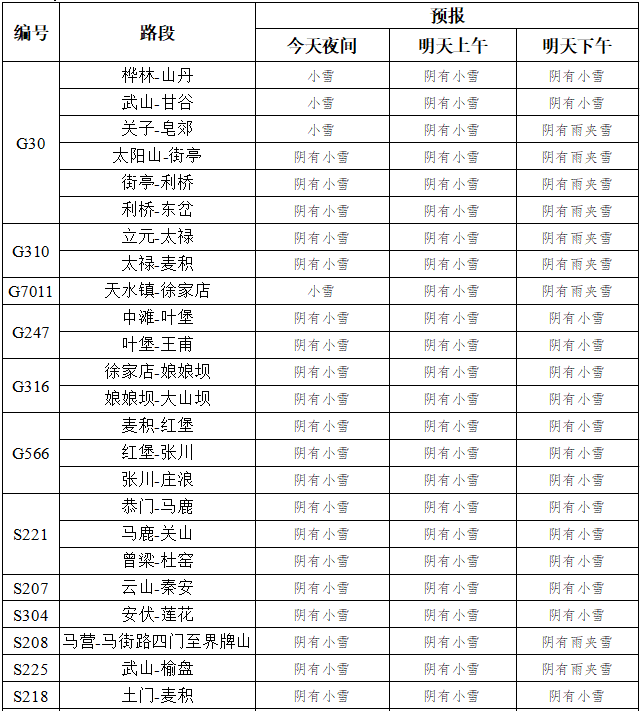 | 编号 | 路段 | 预报 | | |
|---|---|---|---|---|
| | | 今天夜间 | 明天上午 | 明天下午 |
| G30 | 桦林-山丹 | 小雪 | 阴有小雪 | 阴有小雪 |
| | 武山-甘谷 | 小雪 | 阴有小雪 | 阴有小雪 |
| | 关子-皂郊 | 小雪 | 阴有小雪 | 阴有雨夹雪 |
| | 太阳山-街亭 | 阴有小雪 | 阴有小雪 | 阴有雨夹雪 |
| | 街亭-利桥 | 阴有小雪 | 阴有小雪 | 阴有雨夹雪 |
| | 利桥-东岔 | 阴有小雪 | 阴有小雪 | 阴有雨夹雪 |
| G310 | 立元-太禄 | 阴有小雪 | 阴有小雪 | 阴有雨夹雪 |
| | 太禄-麦积 | 阴有小雪 | 阴有小雪 | 阴有雨夹雪 |
| G7011 | 天水镇-徐家店 | 小雪 | 阴有小雪 | 阴有雨夹雪 |
| G247 | 中滩-叶堡 | 阴有小雪 | 阴有小雪 | 阴有小雪 |
| | 叶堡-王甫 | 阴有小雪 | 阴有小雪 | 阴有小雪 |
| G316 | 徐家店-娘娘坝 | 阴有小雪 | 阴有小雪 | 阴有小雪 |
| | 娘娘坝-大山坝 | 阴有小雪 | 阴有小雪 | 阴有小雪 |
| G566 | 麦积-红堡 | 阴有小雪 | 阴有小雪 | 阴有小雪 |
| | 红堡-张川 | 阴有小雪 | 阴有小雪 | 阴有小雪 |
| | 张川-庄浪 | 阴有小雪 | 阴有小雪 | 阴有小雪 |
| S221 | 恭门-马鹿 | 阴有小雪 | 阴有小雪 | 阴有小雪 |
| | 马鹿-关山 | 阴有小雪 | 阴有小雪 | 阴有小雪 |
| | 曾梁-杜窑 | 阴有小雪 | 阴有小雪 | 阴有小雪 |
| S207 | 云山-秦安 | 阴有小雪 | 阴有小雪 | 阴有小雪 |
| S304 | 安伏-莲花 | 阴有小雪 | 阴有小雪 | 阴有小雪 |
| S208 | 马营-马街路四门至界牌山 | 阴有小雪 | 阴有小雪 | 阴有雨夹雪 |
| S225 | 武山-榆盘 | 阴有小雪 | 阴有小雪 | 阴有雨夹雪 |
| S218 | 土门-麦积 | 阴有小雪 | 阴有小雪 | 阴有小雪 |